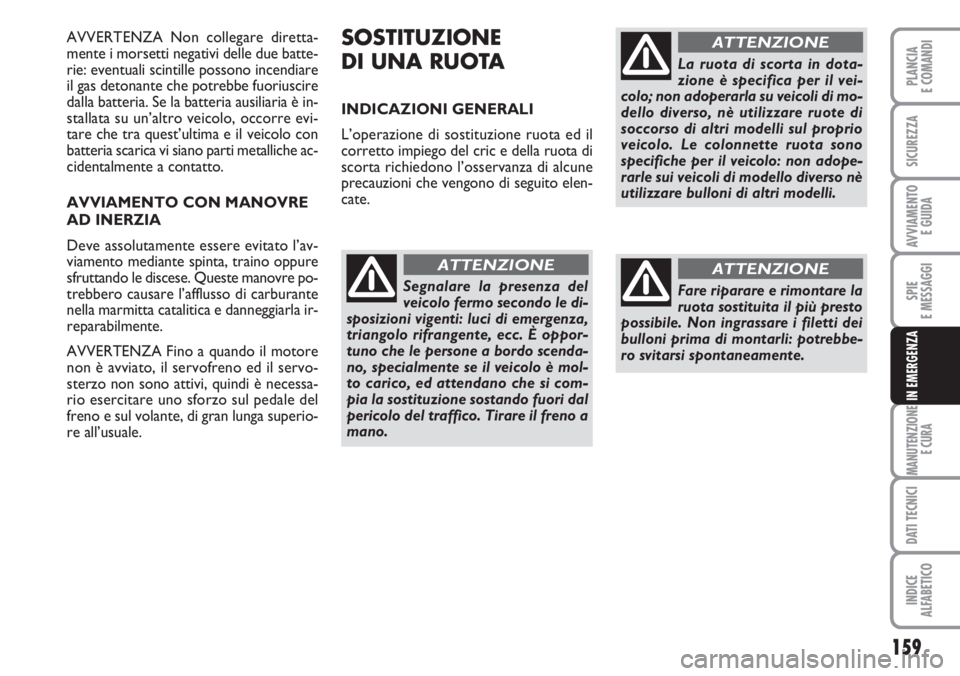 AVVERTENZA Non collegare direttamente i morsetti negativi delle due batterie: eventuali scintille possono incendiare il gas detonante che potrebbe fuoriuscire dalla batteria. Se la batteria ausiliaria è installata su un'altro veicolo, occorre evitare che tra quest'ultima e il veicolo con batteria scarica vi siano parti metalliche accidentalmente a contatto.

AVVIAMENTO CON MANOVRE AD INERZIA

Deve assolutamente essere evitato l'avviamento mediante spinta, traino oppure sfruttando le discese. Queste manovre potrebbero causare l'afflusso di carburante nella marmitta catalitica e danneggiarla irreparabilmente.

AVVERTENZA Fino a quando il motore non è avviato, il servofreno ed il servosterzo non sono attivi, quindi è necessario esercitare uno sforzo sul pedale del freno e sul volante, di gran lunga superiore all'usuale.

SOSTITUZIONE DI UNA RUOTA

INDICAZIONI GENERALI

L'operazione di sostituzione ruota ed il corretto impiego del cric e della ruota di scorta richiedono l'osservanza di alcune precauzioni che vengono di seguito elencate.

ATTENZIONE

Segnalare la presenza del veicolo fermo secondo le disposizioni vigenti: luci di emergenza, triangolo rifrangente, ecc. È opportuno che le persone a bordo scendano, specialmente se il veicolo è molto carico, ed attendano che si compia la sostituzione sostando fuori dal pericolo del traffico. Tirare il freno a mano.

ATTENZIONE

La ruota di scorta in dotazione è specifica per il veicolo; non adoperarla su veicoli di modello diverso, nè utilizzare ruote di soccorso di altri modelli sul proprio veicolo. Le colonnette ruota sono specifiche per il veicolo: non adoperarle sui veicoli di modello diverso nè utilizzare bulloni di altri modelli.

ATTENZIONE

Fare riparare e rimontare la ruota sostituita il più presto possibile. Non ingrassare i filetti dei bulloni prima di montarli: potrebbero svitarsi spontaneamente.

PLANCIA E COMANDI

SICUREZZA

AVVIAMENTO E GUIDA

SPIE E MESSAGGI

IN EMERGENZA

MANUTENZIONE E CURA

DATI TECNICI

INDICE ALFABETICO

159

carmanualsonline.info